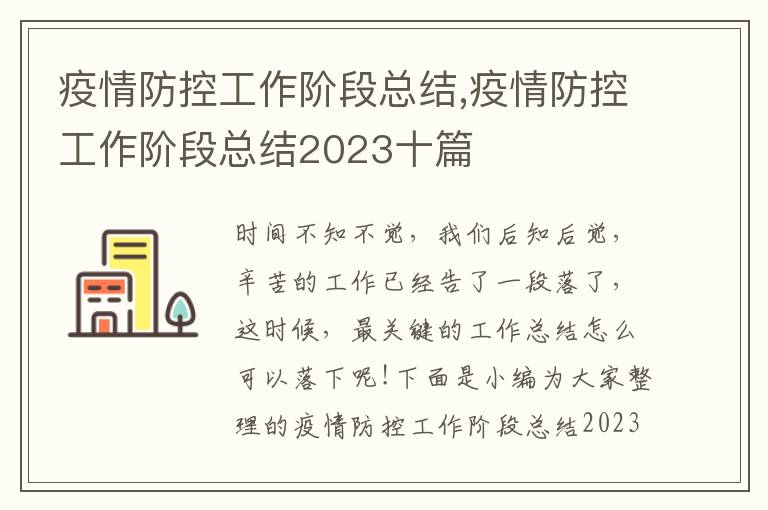 疫情防控工作阶段总结,疫情防控工作阶段总结2023十篇

时间不知不觉，我们后知后觉，辛苦的工作已经告了一段落了，这时候，最关键的工作总结怎么可以落下呢！下面是小编为大家整理的疫情防控工作阶段总结2023